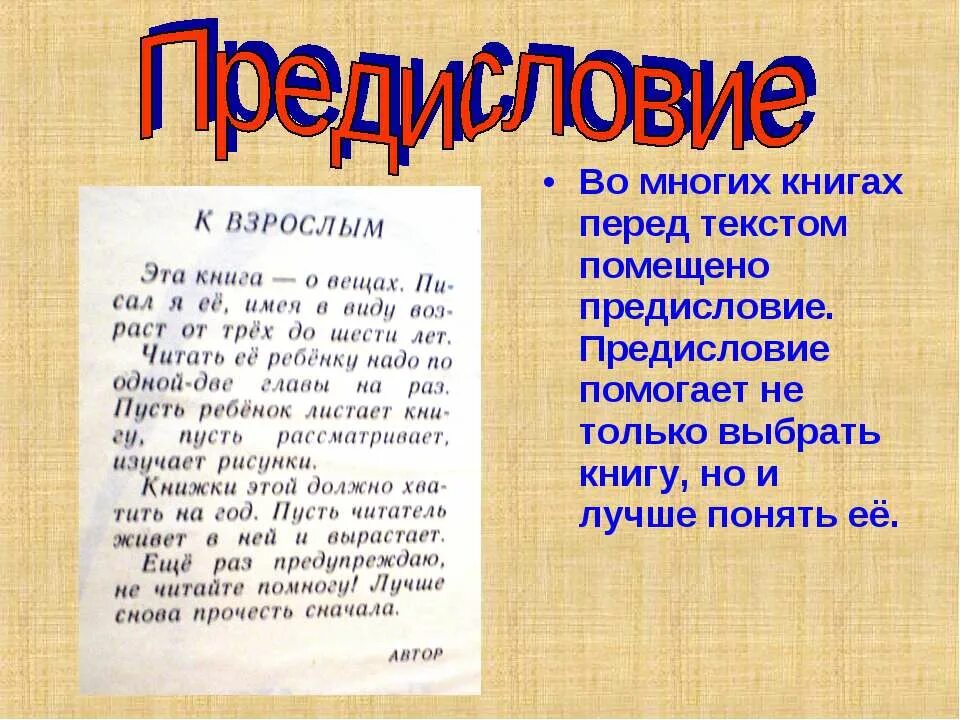 Предисловие

К ВЗРОСЛЫМ

Эта книга — о вещах. Писал я её, имея в виду возраст от трёх до шести лет. Читать её ребёнку надо по одной-две главы на раз. Пусть ребёнок листает книгу, пусть рассматривает, изучает рисунки.

Книжки этой должно хватить на год. Пусть читатель живет в ней и вырастает.

Ещё раз предупреждаю, не читайте помногу! Лучше снова прочесть сначала.

АВТОР

• Во многих книгах перед текстом помещено предисловие. Предисловие помогает не только выбрать книгу, но и лучше понять её.